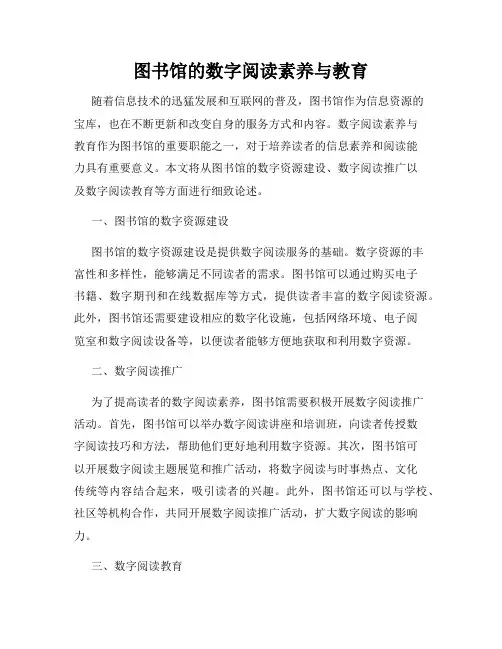 图书馆的数字阅读素养与教育

随着信息技术的迅猛发展和互联网的普及，图书馆作为信息资源的宝库，也在不断更新和改变自身的服务方式和内容。数字阅读素养与教育作为图书馆的重要职能之一，对于培养读者的信息素养和阅读能力具有重要意义。本文将从图书馆的数字资源建设、数字阅读推广以及数字阅读教育等方面进行细致论述。

一、图书馆的数字资源建设

图书馆的数字资源建设是提供数字阅读服务的基础。数字资源的丰富性和多样性，能够满足不同读者的需求。图书馆可以通过购买电子书籍、数字期刊和在线数据库等方式，提供读者丰富的数字阅读资源。此外，图书馆还需要建设相应的数字化设施，包括网络环境、电子阅览室和数字阅读设备等，以便读者能够方便地获取和利用数字资源。

二、数字阅读推广

为了提高读者的数字阅读素养，图书馆需要积极开展数字阅读推广活动。首先，图书馆可以举办数字阅读讲座和培训班，向读者传授数字阅读技巧和方法，帮助他们更好地利用数字资源。其次，图书馆可以开展数字阅读主题展览和推广活动，将数字阅读与时事热点、文化传统等内容结合起来，吸引读者的兴趣。此外，图书馆还可以与学校、社区等机构合作，共同开展数字阅读推广活动，扩大数字阅读的影响力。

三、数字阅读教育